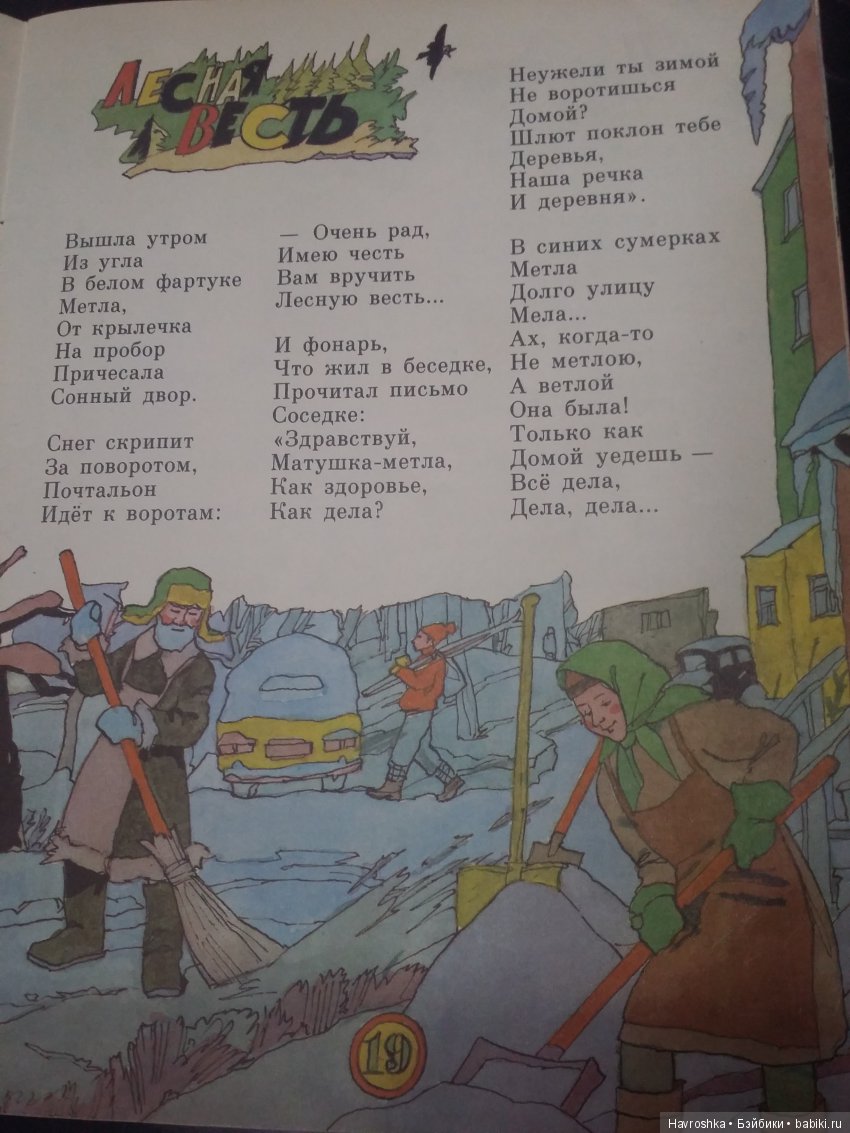 ЛЕСНАЯ ВЕСТЬ

Вышла утром
Из угла
В белом фартуке
Метла,
От крылечка
На пробор
Причесала
Сонный двор.

Снег скрипит
За поворотом,
Почтальон
Идёт к воротам:

— Очень рад,
Имею честь
Вам вручить
Лесную весть...

И фонарь,
Что жил в беседке,
Прочитал письмо
Соседке:
«Здравствуй,
Матушка-метла,
Как здоровье,
Как дела?

Неужели ты зимой
Не воротишься
Домой?
Шлют поклон тебе
Деревья,
Наша речка
И деревня».

В синих сумерках
Метла
Долго улицу
Мела...
Ах, когда-то
Не метлою,
А ветлой
Она была!
Только как
Домой уедешь —
Всё дела,
Дела, дела...

19

Havroshka • Бэйбики • babiki.ru